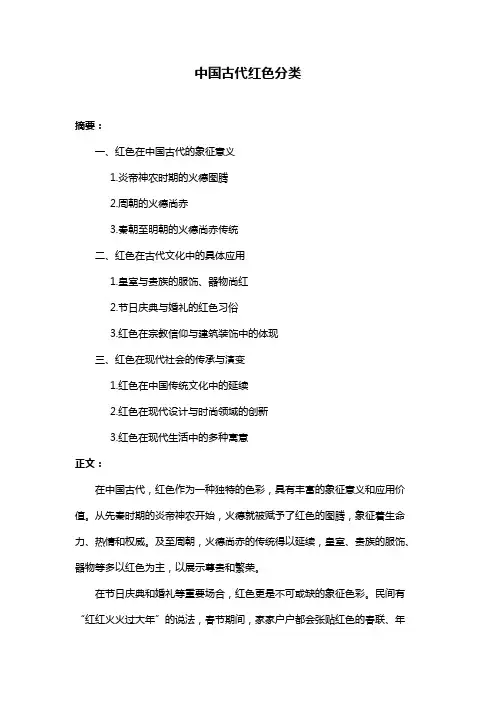 中国古代红色分类

摘要：

一、红色在中国古代的象征意义

1.炎帝神农时期的火德图腾

2.周朝的火德尚赤

3.秦朝至明朝的火德尚赤传统

二、红色在古代文化中的具体应用

1.皇室与贵族的服饰、器物尚红

2.节日庆典与婚礼的红色习俗

3.红色在宗教信仰与建筑装饰中的体现

三、红色在现代社会的传承与演变

1.红色在中国传统文化中的延续

2.红色在现代设计与时尚领域的创新

3.红色在现代生活中的多种寓意

正文：

在中国古代，红色作为一种独特的色彩，具有丰富的象征意义和应用价值。从先秦时期的炎帝神农开始，火德就被赋予了红色的图腾，象征着生命力、热情和权威。及至周朝，火德尚赤的传统得以延续，皇室、贵族的服饰、器物等多以红色为主，以展示尊贵和繁荣。

在节日庆典和婚礼等重要场合，红色更是不可或缺的象征色彩。民间有“红红火火过大年”的说法，春节期间，家家户户都会张贴红色的春联、年